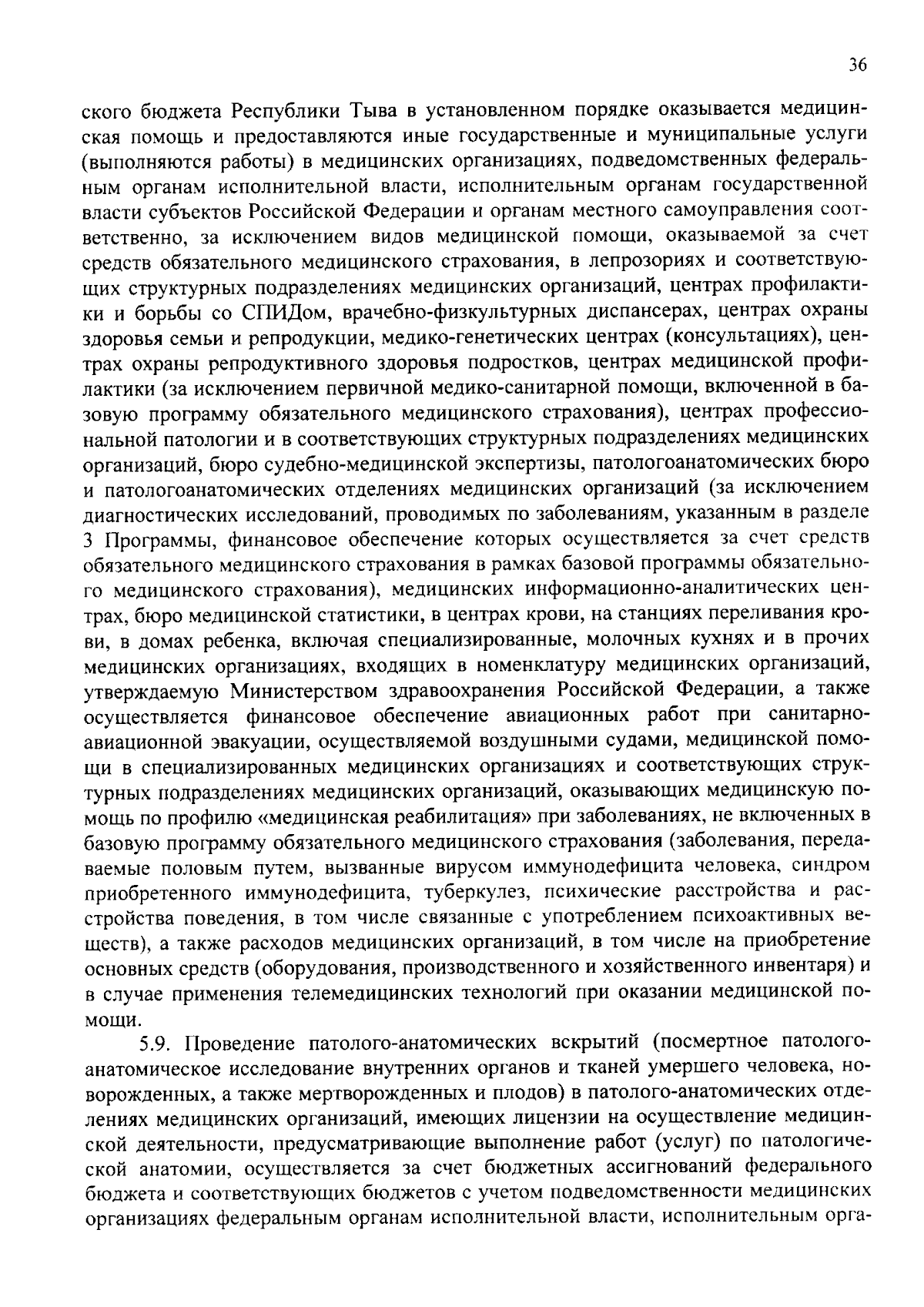 36

ского бюджета Республики Тыва в установленном порядке оказывается медицинская помощь и предоставляются иные государственные и муниципальные услуги (выполняются работы) в медицинских организациях, подведомственных федеральным органам исполнительной власти, исполнительным органам государственной власти субъектов Российской Федерации и органам местного самоуправления соответственно, за исключением видов медицинской помощи, оказываемой за счет средств обязательного медицинского страхования, в лепрозориях и соответствующих структурных подразделениях медицинских организаций, центрах профилактики и борьбы со СПИДом, врачебно-физкультурных диспансерах, центрах охраны здоровья семьи и репродукции, медико-генетических центрах (консультациях), центрах охраны репродуктивного здоровья подростков, центрах медицинской профилактики (за исключением первичной медико-санитарной помощи, включенной в базовую программу обязательного медицинского страхования), центрах профессиональной патологии и в соответствующих структурных подразделениях медицинских организаций, бюро судебно-медицинской экспертизы, патологоанатомических бюро и патологоанатомических отделениях медицинских организаций (за исключением диагностических исследований, проводимых по заболеваниям, указанным в разделе 3 Программы, финансовое обеспечение которых осуществляется за счет средств обязательного медицинского страхования в рамках базовой программы обязательного медицинского страхования), медицинских информационно-аналитических центрах, бюро медицинской статистики, в центрах крови, на станциях переливания крови, в домах ребенка, включая специализированные, молочных кухнях и в прочих медицинских организациях, входящих в номенклатуру медицинских организаций, утверждаемую Министерством здравоохранения Российской Федерации, а также осуществляется финансовое обеспечение авиационных работ при санитарно-авиационной эвакуации, осуществляемой воздушными судами, медицинской помощи в специализированных медицинских организациях и соответствующих структурных подразделениях медицинских организаций, оказывающих медицинскую помощь по профилю «медицинская реабилитация» при заболеваниях, не включенных в базовую программу обязательного медицинского страхования (заболевания, передаваемые половым путем, вызванные вирусом иммунодефицита человека, синдром приобретенного иммунодефицита, туберкулез, психические расстройства и расстройства поведения, в том числе связанные с употреблением психоактивных веществ), а также расходов медицинских организаций, в том числе на приобретение основных средств (оборудования, производственного и хозяйственного инвентаря) и в случае применения телемедицинских технологий при оказании медицинской помощи.

5.9. Проведение патолого-анатомических вскрытий (посмертное патолого-анатомическое исследование внутренних органов и тканей умершего человека, новорожденных, а также мертворожденных и плодов) в патолого-анатомических отделениях медицинских организаций, имеющих лицензии на осуществление медицинской деятельности, предусматривающие выполнение работ (услуг) по патологической анатомии, осуществляется за счет бюджетных ассигнований федерального бюджета и соответствующих бюджетов с учетом подведомственности медицинских организациях федеральным органам исполнительной власти, исполнительным орга-